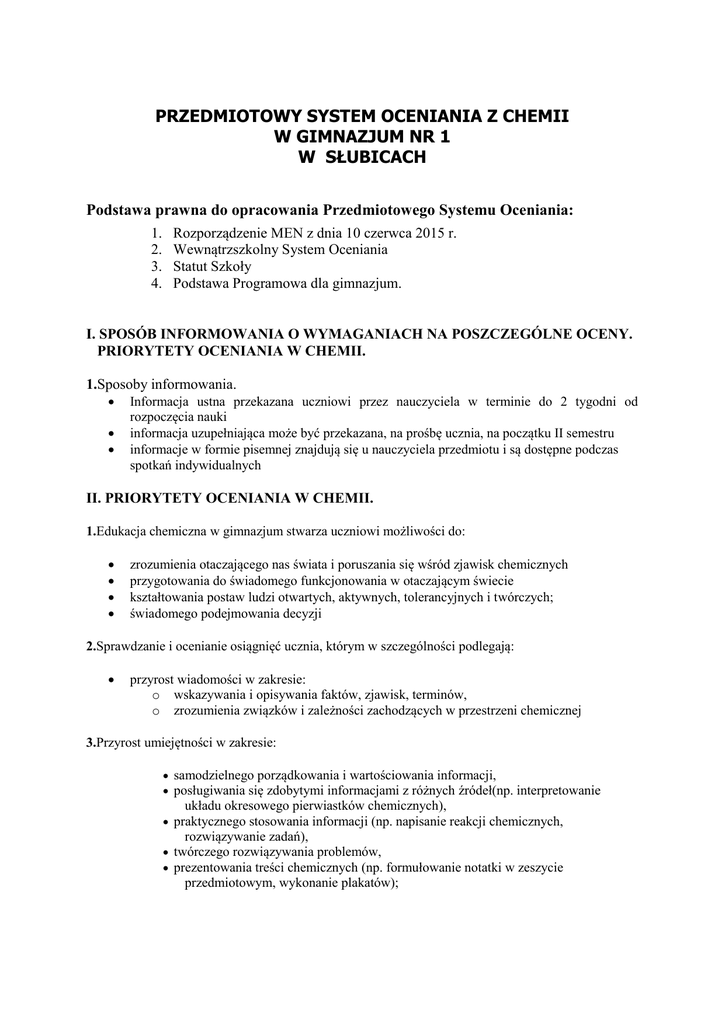 PRZEDMIOTOWY SYSTEM OCENIANIA Z CHEMII
W GIMNAZJUM NR 1
W SŁUBICACH

Podstawa prawna do opracowania Przedmiotowego Systemu Oceniania:
1. Rozporządzenie MEN z dnia 10 czerwca 2015 r.
2. Wewnątrzszkolny System Oceniania
3. Statut Szkoły
4. Podstawa Programowa dla gimnazjum.

I. SPOSÓB INFORMOWANIA O WYMAGANIACH NA POSZCZEGÓLNE OCENY. PRIORYTETY OCENIANIA W CHEMII.

1.Sposoby informowania.
• Informacja ustna przekazana uczniowi przez nauczyciela w terminie do 2 tygodni od rozpoczęcia nauki
• informacja uzupełniająca może być przekazana, na prośbę ucznia, na początku II semestru
• informacje w formie pisemnej znajdują się u nauczyciela przedmiotu i są dostępne podczas spotkań indywidualnych

II. PRIORYTETY OCENIANIA W CHEMII.

1.Edukacja chemiczna w gimnazjum stwarza uczniowi możliwości do:

• zrozumienia otaczającego nas świata i poruszania się wśród zjawisk chemicznych
• przygotowania do świadomego funkcjonowania w otaczającym świecie
• kształtowania postaw ludzi otwartych, aktywnych, tolerancyjnych i twórczych;
• świadomego podejmowania decyzji

2.Sprawdzanie i ocenianie osiągnięć ucznia, którym w szczególności podlegają:

• przyrost wiadomości w zakresie:
o wskazywania i opisywania faktów, zjawisk, terminów,
o zrozumienia związków i zależności zachodzących w przestrzeni chemicznej

3.Przyrost umiejętności w zakresie:

• samodzielnego porządkowania i wartościowania informacji,
• posługiwania się zdobytymi informacjami z różnych źródeł(np. interpretowanie układu okresowego pierwiastków chemicznych),
• praktycznego stosowania informacji (np. napisanie reakcji chemicznych, rozwiązywanie zadań),
• twórczego rozwiązywania problemów,
• prezentowania treści chemicznych (np. formułowanie notatki w zeszycie przedmiotowym, wykonanie plakatów);